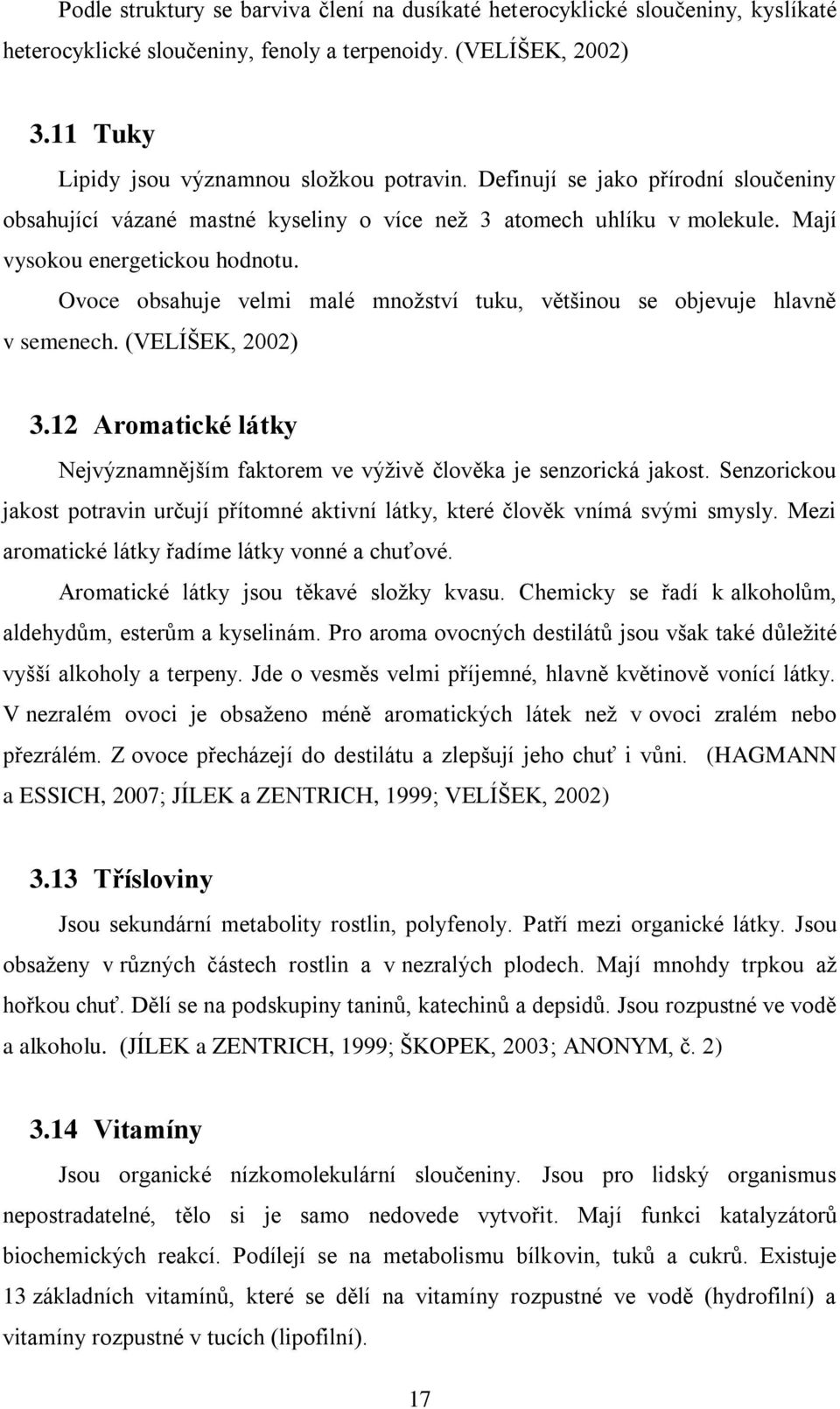 Podle struktury se barviva člení na dusíkaté heterocyklické sloučeniny, kyslíkaté heterocyklické sloučeniny, fenoly a terpenoidy. (VELÍŠEK, 2002)

3.11 Tuky

Lipidy jsou významnou složkou potravin. Definují se jako přírodní sloučeniny obsahující vázané mastné kyseliny o více než 3 atomech uhlíku v molekule. Mají vysokou energetickou hodnotu.

Ovoce obsahuje velmi malé množství tuku, většinou se objevuje hlavně v semenech. (VELÍŠEK, 2002)

3.12 Aromatické látky

Nejvýznamnějším faktorem ve výživě člověka je senzorická jakost. Senzorickou jakost potravin určují přítomné aktivní látky, které člověk vnímá svými smysly. Mezi aromatické látky řadíme látky vonné a chuťové.

Aromatické látky jsou těkavé složky kvasu. Chemicky se řadí k alkoholům, aldehydům, esterům a kyselinám. Pro aroma ovocných destilátů jsou však také důležité vyšší alkoholy a terpeny. Jde o vesměs velmi příjemné, hlavně květinově vonící látky. V nezralém ovoci je obsaženo méně aromatických látek než v ovoci zralém nebo přezrálém. Z ovoce přecházejí do destilátu a zlepšují jeho chuť i vůni. (HAGMANN a ESSICH, 2007; JÍLEK a ZENTRICH, 1999; VELÍŠEK, 2002)

3.13 Třísloviny

Jsou sekundární metabolity rostlin, polyfenoly. Patří mezi organické látky. Jsou obsaženy v různých částech rostlin a v nezralých plodech. Mají mnohdy trpkou až hořkou chuť. Dělí se na podskupiny taninů, katechinů a depsidů. Jsou rozpustné ve vodě a alkoholu. (JÍLEK a ZENTRICH, 1999; ŠKOPEK, 2003; ANONYM, č. 2)

3.14 Vitamíny

Jsou organické nízkomolekulární sloučeniny. Jsou pro lidský organismus nepostradatelné, tělo si je samo nedovede vytvořit. Mají funkci katalyzátorů biochemických reakcí. Podílejí se na metabolismu bílkovin, tuků a cukrů. Existuje 13 základních vitamínů, které se dělí na vitamíny rozpustné ve vodě (hydrofilní) a vitamíny rozpustné v tucích (lipofilní).

17